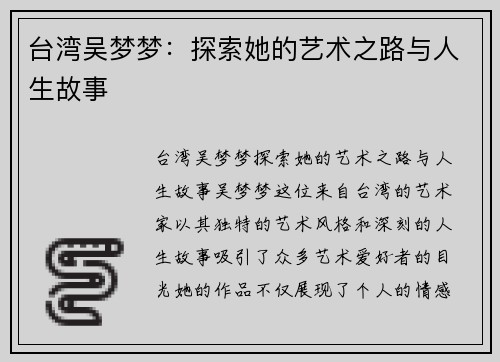 台湾吴梦梦：探索她的艺术之路与人生故事

台湾吴梦梦探索她的艺术之路与人生故事吴梦梦这位来自台湾的艺术家以其独特的艺术风格和深刻的人生故事吸引了众多艺术爱好者的目光她的作品不仅展现了个人的情感